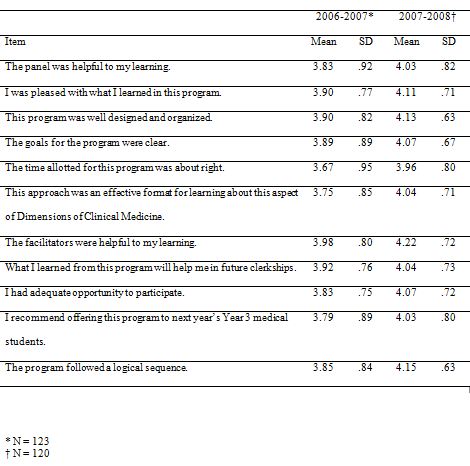 |  | 2006-2007* |  | 2007-2008† |  |
|---|---|---|---|---|
| Item | Mean | SD | Mean | SD |
| The panel was helpful to my learning. | 3.83 | .92 | 4.03 | .82 |
| I was pleased with what I learned in this program. | 3.90 | .77 | 4.11 | .71 |
| This program was well designed and organized. | 3.90 | .82 | 4.13 | .63 |
| The goals for the program were clear. | 3.89 | .89 | 4.07 | .67 |
| The time allotted for this program was about right. | 3.67 | .95 | 3.96 | .80 |
| This approach was an effective format for learning about this aspect of Dimensions of Clinical Medicine. | 3.75 | .85 | 4.04 | .71 |
| The facilitators were helpful to my learning. | 3.98 | .80 | 4.22 | .72 |
| What I learned from this program will help me in future clerkships. | 3.92 | .76 | 4.04 | .73 |
| I had adequate opportunity to participate. | 3.83 | .75 | 4.07 | .72 |
| I recommend offering this program to next year's Year 3 medical students. | 3.79 | .89 | 4.03 | .80 |
| The program followed a logical sequence. | 3.85 | .84 | 4.15 | .63 |

* N = 123
† N = 120